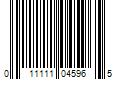 0 11111 04596 5